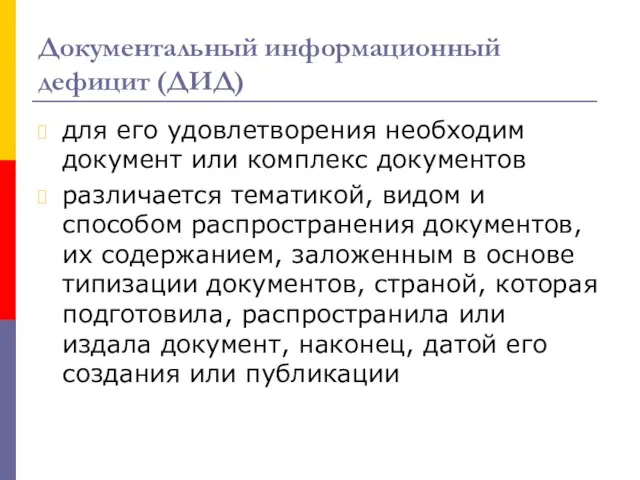 Документальный информационный дефицит (ДИД)

для его удовлетворения необходим документ или комплекс документов

различается тематикой, видом и способом распространения документов, их содержанием, заложенным в основе типизации документов, страной, которая подготовила, распространила или издала документ, наконец, датой его создания или публикации